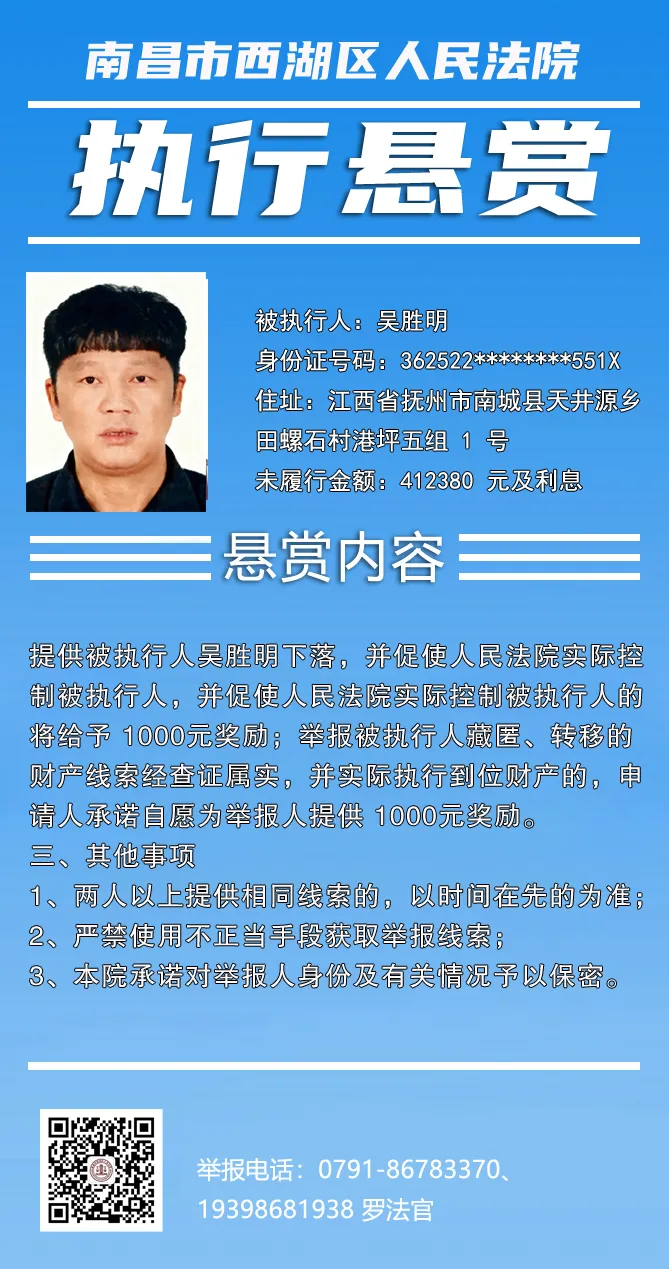 南昌市西湖区人民法院

执行悬赏

被执行人：吴胜明
身份证号码：362522********551X
住址：江西省抚州市南城县天井源乡田螺石村港坪五组 1 号
未履行金额：412380 元及利息

悬赏内容

提供被执行人吴胜明下落，并促使人民法院实际控制被执行人，并促使人民法院实际控制被执行人的将给予 1000元奖励；举报被执行人藏匿、转移的财产线索经查证属实，并实际执行到位财产的，申请人承诺自愿为举报人提供 1000元奖励。
三、其他事项
1、两人以上提供相同线索的，以时间在先的为准；
2、严禁使用不正当手段获取举报线索；
3、本院承诺对举报人身份及有关情况予以保密。

举报电话：0791-86783370、19398681938 罗法官